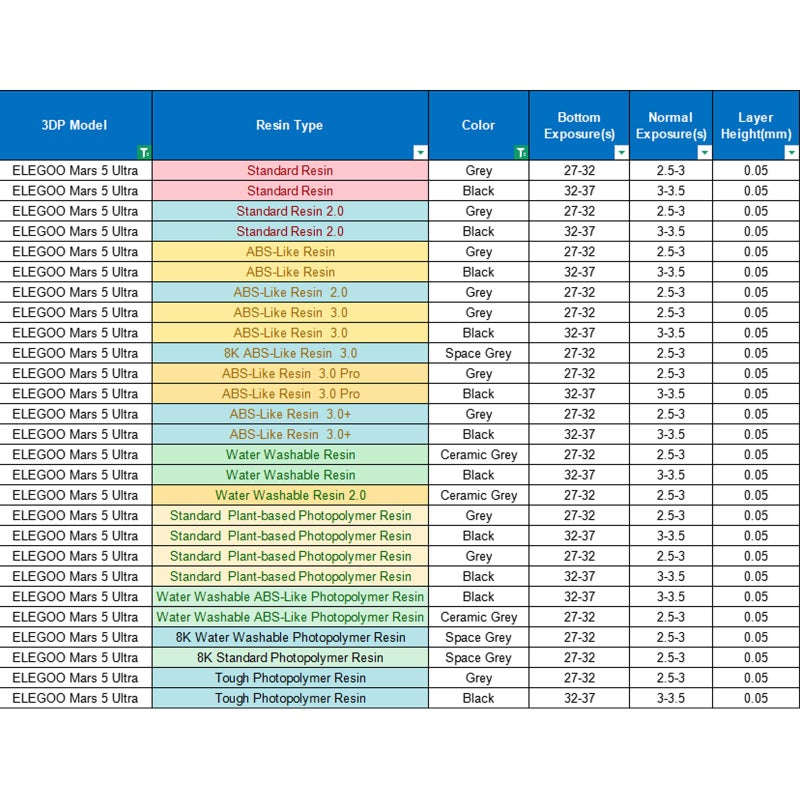 | 3DP Model | Resin Type | Color | Bottom Exposure(s) | Normal Exposure(s) | Layer Height(mm) |
|---|---|---|---|---|---|
| ELEGOO Mars 5 Ultra | Standard Resin | Grey | 27-32 | 2.5-3 | 0.05 |
| ELEGOO Mars 5 Ultra | Standard Resin | Black | 32-37 | 3-3.5 | 0.05 |
| ELEGOO Mars 5 Ultra | Standard Resin 2.0 | Grey | 27-32 | 2.5-3 | 0.05 |
| ELEGOO Mars 5 Ultra | Standard Resin 2.0 | Black | 32-37 | 3-3.5 | 0.05 |
| ELEGOO Mars 5 Ultra | ABS-Like Resin | Grey | 27-32 | 2.5-3 | 0.05 |
| ELEGOO Mars 5 Ultra | ABS-Like Resin | Black | 32-37 | 3-3.5 | 0.05 |
| ELEGOO Mars 5 Ultra | ABS-Like Resin 2.0 | Grey | 27-32 | 2.5-3 | 0.05 |
| ELEGOO Mars 5 Ultra | ABS-Like Resin 3.0 | Grey | 27-32 | 2.5-3 | 0.05 |
| ELEGOO Mars 5 Ultra | ABS-Like Resin 3.0 | Black | 32-37 | 3-3.5 | 0.05 |
| ELEGOO Mars 5 Ultra | 8K ABS-Like Resin 3.0 | Space Grey | 27-32 | 2.5-3 | 0.05 |
| ELEGOO Mars 5 Ultra | ABS-Like Resin 3.0 Pro | Grey | 27-32 | 2.5-3 | 0.05 |
| ELEGOO Mars 5 Ultra | ABS-Like Resin 3.0 Pro | Black | 32-37 | 3-3.5 | 0.05 |
| ELEGOO Mars 5 Ultra | ABS-Like Resin 3.0+ | Grey | 27-32 | 2.5-3 | 0.05 |
| ELEGOO Mars 5 Ultra | ABS-Like Resin 3.0+ | Black | 32-37 | 3-3.5 | 0.05 |
| ELEGOO Mars 5 Ultra | Water Washable Resin | Ceramic Grey | 27-32 | 2.5-3 | 0.05 |
| ELEGOO Mars 5 Ultra | Water Washable Resin | Black | 32-37 | 3-3.5 | 0.05 |
| ELEGOO Mars 5 Ultra | Water Washable Resin 2.0 | Ceramic Grey | 27-32 | 2.5-3 | 0.05 |
| ELEGOO Mars 5 Ultra | Standard Plant-based Photopolymer Resin | Grey | 27-32 | 2.5-3 | 0.05 |
| ELEGOO Mars 5 Ultra | Standard Plant-based Photopolymer Resin | Black | 32-37 | 3-3.5 | 0.05 |
| ELEGOO Mars 5 Ultra | Standard Plant-based Photopolymer Resin | Grey | 27-32 | 2.5-3 | 0.05 |
| ELEGOO Mars 5 Ultra | Standard Plant-based Photopolymer Resin | Black | 32-37 | 3-3.5 | 0.05 |
| ELEGOO Mars 5 Ultra | Water Washable ABS-Like Photopolymer Resin | Black | 32-37 | 3-3.5 | 0.05 |
| ELEGOO Mars 5 Ultra | Water Washable ABS-Like Photopolymer Resin | Ceramic Grey | 27-32 | 2.5-3 | 0.05 |
| ELEGOO Mars 5 Ultra | 8K Water Washable Photopolymer Resin | Space Grey | 27-32 | 2.5-3 | 0.05 |
| ELEGOO Mars 5 Ultra | 8K Standard Photopolymer Resin | Space Grey | 27-32 | 2.5-3 | 0.05 |
| ELEGOO Mars 5 Ultra | Tough Photopolymer Resin | Grey | 27-32 | 2.5-3 | 0.05 |
| ELEGOO Mars 5 Ultra | Tough Photopolymer Resin | Black | 32-37 | 3-3.5 | 0.05 |